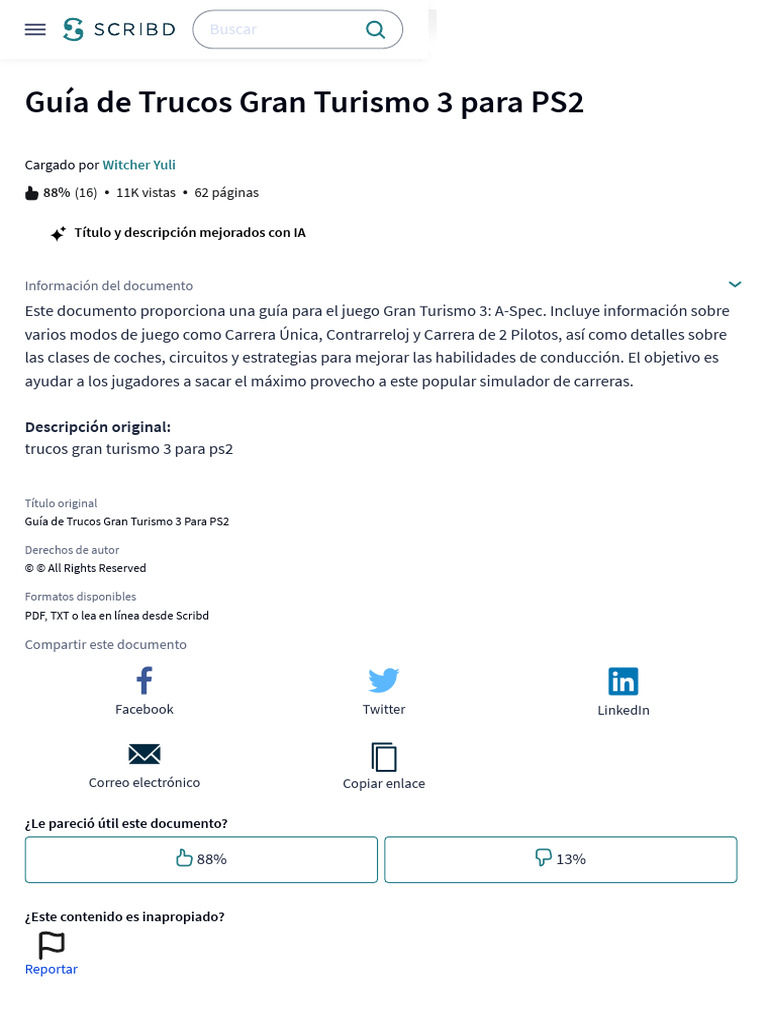 SCRIBD
Buscar

Guía de Trucos Gran Turismo 3 para PS2

Cargado por Witcher Yuli

88% (16) • 11K vistas • 62 páginas

Título y descripción mejorados con IA

Información del documento

Este documento proporciona una guía para el juego Gran Turismo 3: A-Spec. Incluye información sobre varios modos de juego como Carrera Única, Contrarreloj y Carrera de 2 Pilotos, así como detalles sobre las clases de coches, circuitos y estrategias para mejorar las habilidades de conducción. El objetivo es ayudar a los jugadores a sacar el máximo provecho a este popular simulador de carreras.

Descripción original:
trucos gran turismo 3 para ps2

Título original
Guía de Trucos Gran Turismo 3 Para PS2

Derechos de autor
© © All Rights Reserved

Formatos disponibles
PDF, TXT o lea en línea desde Scribd

Compartir este documento

Facebook

Twitter

LinkedIn

Correo electrónico

Copiar enlace

¿Le pareció útil este documento?

88%

13%

¿Este contenido es inapropiado?

Reportar